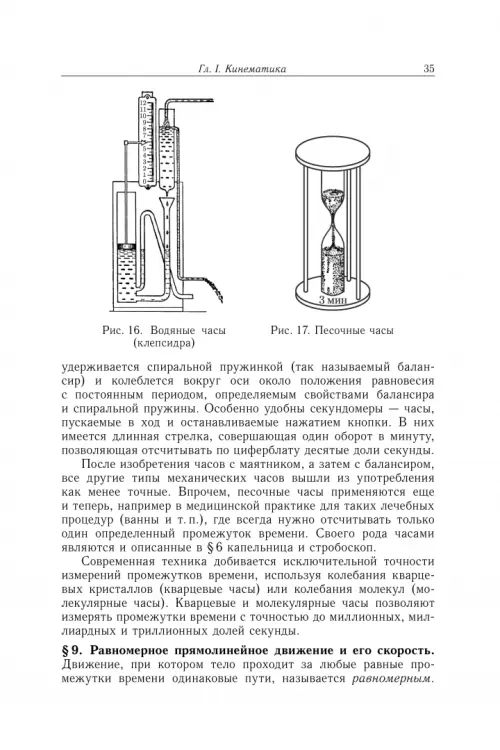 Гл. I. Кинематика 35

12
11
10
9
8
7
6
5
4
3
2
1
0

3 мин

Рис. 16. Водяные часы (клепсидра)

Рис. 17. Песочные часы

удерживается спиральной пружинкой (так называемый балансир) и колеблется вокруг оси около положения равновесия с постоянным периодом, определяемым свойствами балансира и спиральной пружины. Особенно удобны секундомеры — часы, пускаемые в ход и останавливаемые нажатием кнопки. В них имеется длинная стрелка, совершающая один оборот в минуту, позволяющая отсчитывать по циферблату десятые доли секунды.

После изобретения часов с маятником, а затем с балансиром, все другие типы механических часов вышли из употребления как менее точные. Впрочем, песочные часы применяются еще и теперь, например в медицинской практике для таких лечебных процедур (ванны и т. п.), где всегда нужно отсчитывать только один определенный промежуток времени. Своего рода часами являются и описанные в § 6 капельница и стробоскоп.

Современная техника добивается исключительной точности измерений промежутков времени, используя колебания кварцевых кристаллов (кварцевые часы) или колебания молекул (молекулярные часы). Кварцевые и молекулярные часы позволяют измерять промежутки времени с точностью до миллионных, миллиардных и триллионных долей секунды.

§ 9. Равномерное прямолинейное движение и его скорость. Движение, при котором тело проходит за любые равные промежутки времени одинаковые пути, называется равномерным.